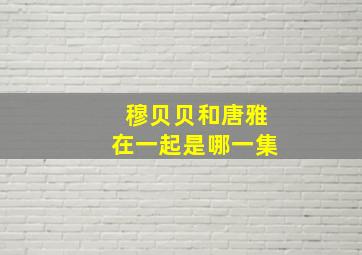 穆贝贝和唐雅
在一起是哪一集